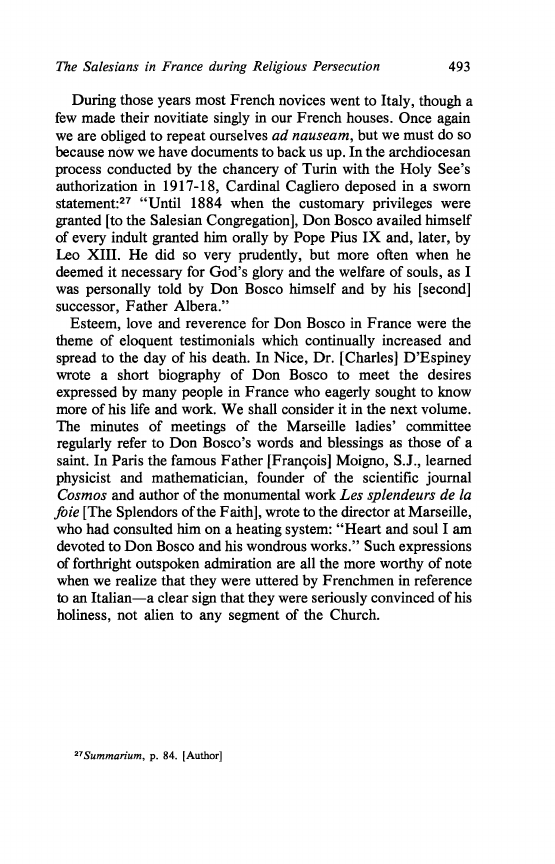 The Salesians in France during Religious Persecution 493

During those years most French novices went to Italy, though a few made their novitiate singly in our French houses. Once again we are obliged to repeat ourselves ad nauseam, but we must do so because now we have documents to back us up. In the archdiocesan process conducted by the chancery of Turin with the Holy See's authorization in 1917-18, Cardinal Cagliero deposed in a sworn statement:$^{27}$ "Until 1884 when the customary privileges were granted [to the Salesian Congregation], Don Bosco availed himself of every indult granted him orally by Pope Pius IX and, later, by Leo XIII. He did so very prudently, but more often when he deemed it necessary for God's glory and the welfare of souls, as I was personally told by Don Bosco himself and by his [second] successor, Father Albera."

Esteem, love and reverence for Don Bosco in France were the theme of eloquent testimonials which continually increased and spread to the day of his death. In Nice, Dr. [Charles] D'Espiney wrote a short biography of Don Bosco to meet the desires expressed by many people in France who eagerly sought to know more of his life and work. We shall consider it in the next volume. The minutes of meetings of the Marseille ladies' committee regularly refer to Don Bosco's words and blessings as those of a saint. In Paris the famous Father [François] Moigno, S.J., learned physicist and mathematician, founder of the scientific journal Cosmos and author of the monumental work Les splendeurs de la foie [The Splendors of the Faith], wrote to the director at Marseille, who had consulted him on a heating system: "Heart and soul I am devoted to Don Bosco and his wondrous works." Such expressions of forthright outspoken admiration are all the more worthy of note when we realize that they were uttered by Frenchmen in reference to an Italian—a clear sign that they were seriously convinced of his holiness, not alien to any segment of the Church.

$^{27}$Summarium, p. 84. [Author]